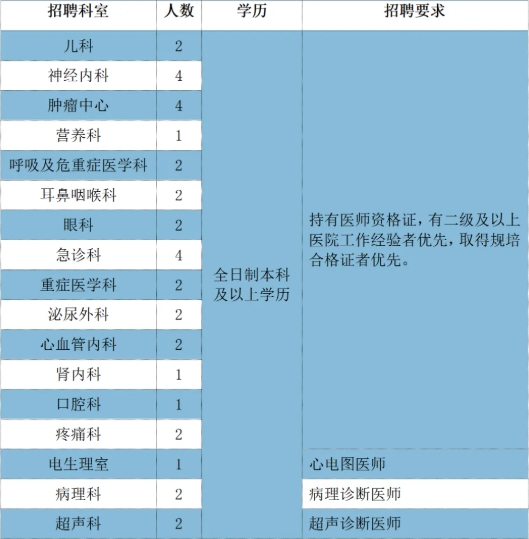 | 招聘科室 | 人数 | 学历 | 招聘要求 |
|---|---|---|---|
| 儿科 | 2 | 全日制本科及以上学历 | 持有医师资格证，有二级及以上医院工作经验者优先，取得规培合格证者优先。 |
| 神经内科 | 4 | | |
| 肿瘤中心 | 4 | | |
| 营养科 | 1 | | |
| 呼吸及危重症医学科 | 2 | | |
| 耳鼻咽喉科 | 2 | | |
| 眼科 | 2 | | |
| 急诊科 | 4 | | |
| 重症医学科 | 2 | | |
| 泌尿外科 | 2 | | |
| 心血管内科 | 2 | | |
| 肾内科 | 1 | | |
| 口腔科 | 1 | | |
| 疼痛科 | 2 | | |
| 电生理室 | 1 | | 心电图医师 |
| 病理科 | 2 | | 病理诊断医师 |
| 超声科 | 2 | | 超声诊断医师 |